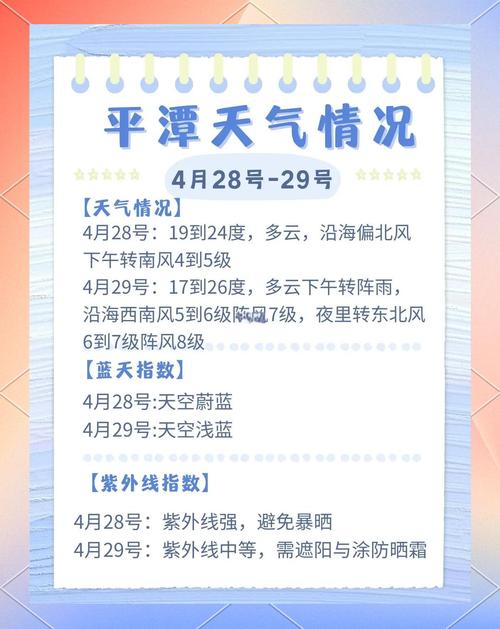 平潭天气情况

4月28号-29号

【天气情况】
4月28号：19到24度，多云，沿海偏北风下午转南风4到5级
4月29号：17到26度，多云下午转阵雨，沿海西南风5到6级阵风7级，夜里转东北风6到7级阵风8级

【蓝天指数】
4月28号:天空蔚蓝
4月29号:天空浅蓝

【紫外线指数】
4月28号：紫外线强，避免暴晒
4月29号：紫外线中等，需遮阳与涂防晒霜